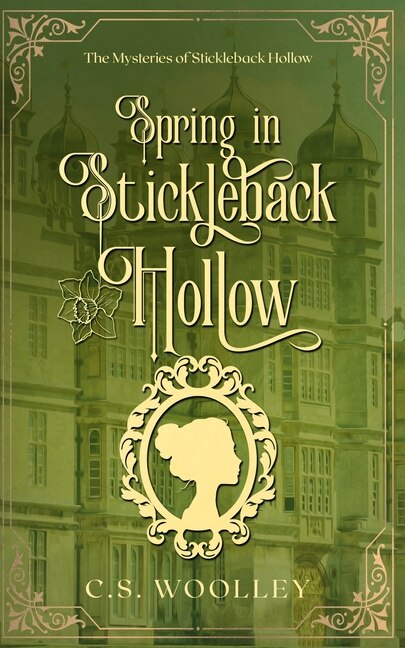 The Mysteries of Stickleback Hollow

Spring in Stickleback Hollow

C.S. WOOLLEY